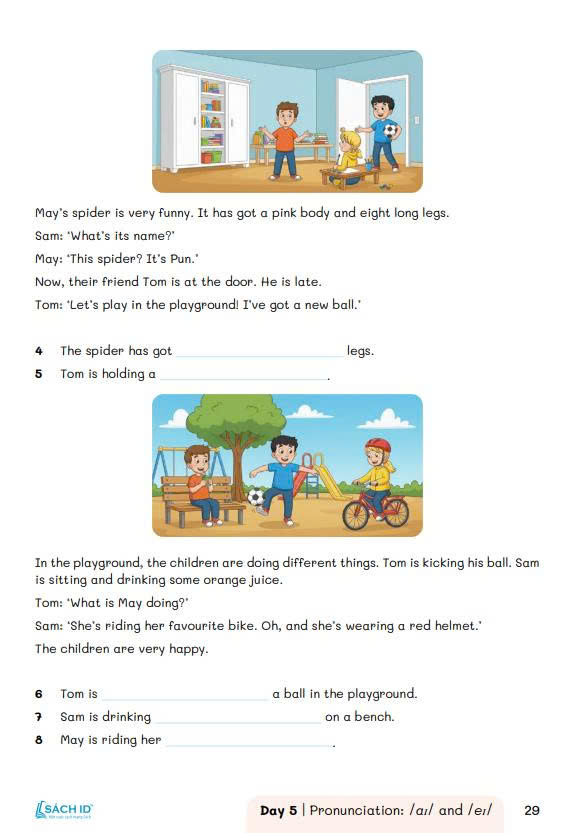 May's spider is very funny. It has got a pink body and eight long legs.

Sam: 'What's its name?'

May: 'This spider? It's Pun.'

Now, their friend Tom is at the door. He is late.

Tom: 'Let's play in the playground! I've got a new ball.'

4 The spider has got ____ legs.
5 Tom is holding a ____.

In the playground, the children are doing different things. Tom is kicking his ball. Sam is sitting and drinking some orange juice.

Tom: 'What is May doing?'

Sam: 'She's riding her favourite bike. Oh, and she's wearing a red helmet.'

The children are very happy.

6 Tom is ____ a ball in the playground.
7 Sam is drinking ____ on a bench.
8 May is riding her ____.

SÁCH ID

Day 5 | Pronunciation: /aɪ/ and /eɪ/ 29